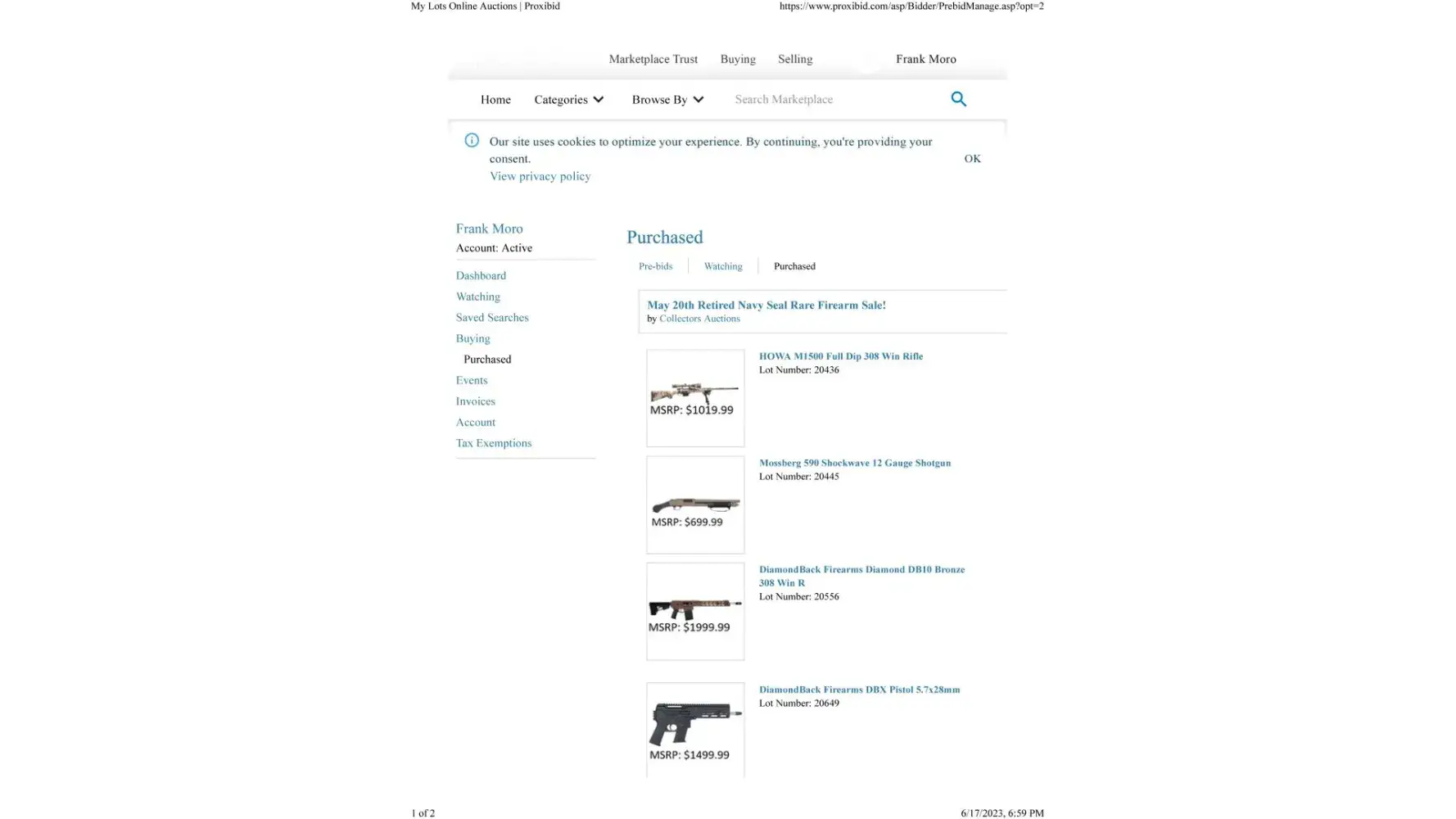 My Lots Online Auctions | Proxibid

https://www.proxibid.com/asp/Bidder/PrebidManage.asp?opt=2

Marketplace Trust Buying Selling Frank Moro

Home Categories Browse By Search Marketplace

Our site uses cookies to optimize your experience. By continuing, you're providing your consent.
View privacy policy

OK

Frank Moro
Account: Active

Dashboard
Watching
Saved Searches
Buying
Purchased
Events
Invoices
Account
Tax Exemptions

Purchased

Pre-bids Watching Purchased

May 20th Retired Navy Seal Rare Firearm Sale!
by Collectors Auctions

MSRP: $1019.99

HOWA M1500 Full Dip 308 Win Rifle
Lot Number: 20436

MSRP: $699.99

Mossberg 590 Shockwave 12 Gauge Shotgun
Lot Number: 20445

MSRP: $1999.99

DiamondBack Firearms Diamond DB10 Bronze 308 Win R
Lot Number: 20556

MSRP: $1499.99

DiamondBack Firearms DBX Pistol 5.7x28mm
Lot Number: 20649

1 of 2

6/17/2023, 6:59 PM